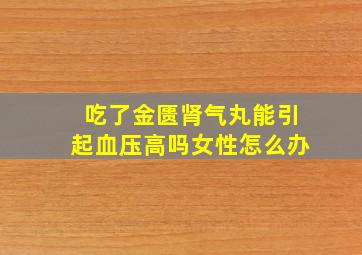 吃了金匮肾气丸能引起血压高吗女性怎么办